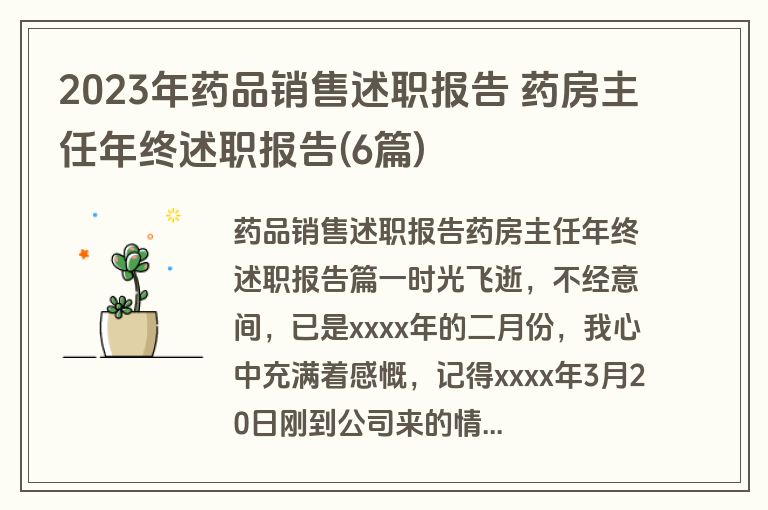 2023年药品销售述职报告 药房主任年终述职报告(6篇)

药品销售述职报告药房主任年终述职报告篇一时光飞逝，不经意间，已是xxxx年的二月份，我心中充满着感慨，记得xxxx年3月20日刚到公司来的情...